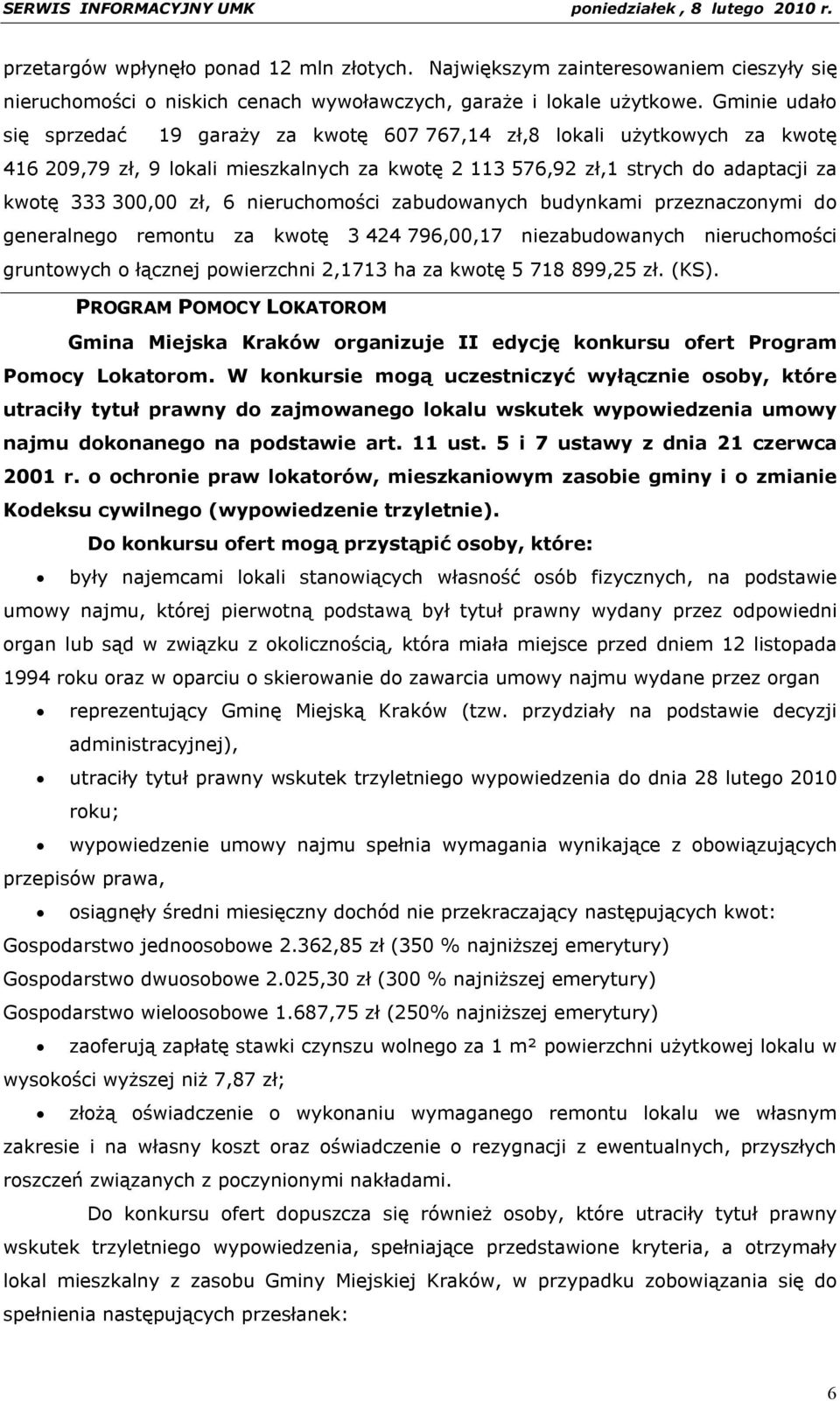 SERWIS INFORMACYJNY UMK poniedziałek , 8 lutego 2010 r.

przetargów wpłynęło ponad 12 mln złotych. Największym zainteresowaniem cieszyły się nieruchomości o niskich cenach wywoławczych, garaże i lokale użytkowe. Gminie udało się sprzedać 19 garaży za kwotę 607 767,14 zł,8 lokali użytkowych za kwotę 416 209,79 zł, 9 lokali mieszkalnych za kwotę 2 113 576,92 zł,1 strych do adaptacji za kwotę 333 300,00 zł, 6 nieruchomości zabudowanych budynkami przeznaczonymi do generalnego remontu za kwotę 3 424 796,00,17 niezabudowanych nieruchomości gruntowych o łącznej powierzchni 2,1713 ha za kwotę 5 718 899,25 zł. (KS).

PROGRAM POMOCY LOKATOROM

Gmina Miejska Kraków organizuje II edycję konkursu ofert Program Pomocy Lokatorom. W konkursie mogą uczestniczyć wyłącznie osoby, które utraciły tytuł prawny do zajmowanego lokalu wskutek wypowiedzenia umowy najmu dokonanego na podstawie art. 11 ust. 5 i 7 ustawy z dnia 21 czerwca 2001 r. o ochronie praw lokatorów, mieszkaniowym zasobie gminy i o zmianie Kodeksu cywilnego (wypowiedzenie trzyletnie).

Do konkursu ofert mogą przystąpić osoby, które:

• były najemcami lokali stanowiących własność osób fizycznych, na podstawie umowy najmu, której pierwotną podstawą był tytuł prawny wydany przez odpowiedni organ lub sąd w związku z okolicznością, która miała miejsce przed dniem 12 listopada 1994 roku oraz w oparciu o skierowanie do zawarcia umowy najmu wydane przez organ

• reprezentujący Gminę Miejską Kraków (tzw. przydziały na podstawie decyzji administracyjnej),

• utraciły tytuł prawny wskutek trzyletniego wypowiedzenia do dnia 28 lutego 2010 roku;

• wypowiedzenie umowy najmu spełnia wymagania wynikające z obowiązujących przepisów prawa,

• osiągnęły średni miesięczny dochód nie przekraczający następujących kwot:
Gospodarstwo jednoosobowe 2.362,85 zł (350 % najniższej emerytury)
Gospodarstwo dwuosobowe 2.025,30 zł (300 % najniższej emerytury)
Gospodarstwo wieloosobowe 1.687,75 zł (250% najniższej emerytury)

• zaoferują zapłatę stawki czynszu wolnego za 1 m² powierzchni użytkowej lokalu w wysokości wyższej niż 7,87 zł;

• złożą oświadczenie o wykonaniu wymaganego remontu lokalu we własnym zakresie i na własny koszt oraz oświadczenie o rezygnacji z ewentualnych, przyszłych roszczeń związanych z poczynionymi nakładami.

Do konkursu ofert dopuszcza się również osoby, które utraciły tytuł prawny wskutek trzyletniego wypowiedzenia, spełniające przedstawione kryteria, a otrzymały lokal mieszkalny z zasobu Gminy Miejskiej Kraków, w przypadku zobowiązania się do spełnienia następujących przesłanek:

6